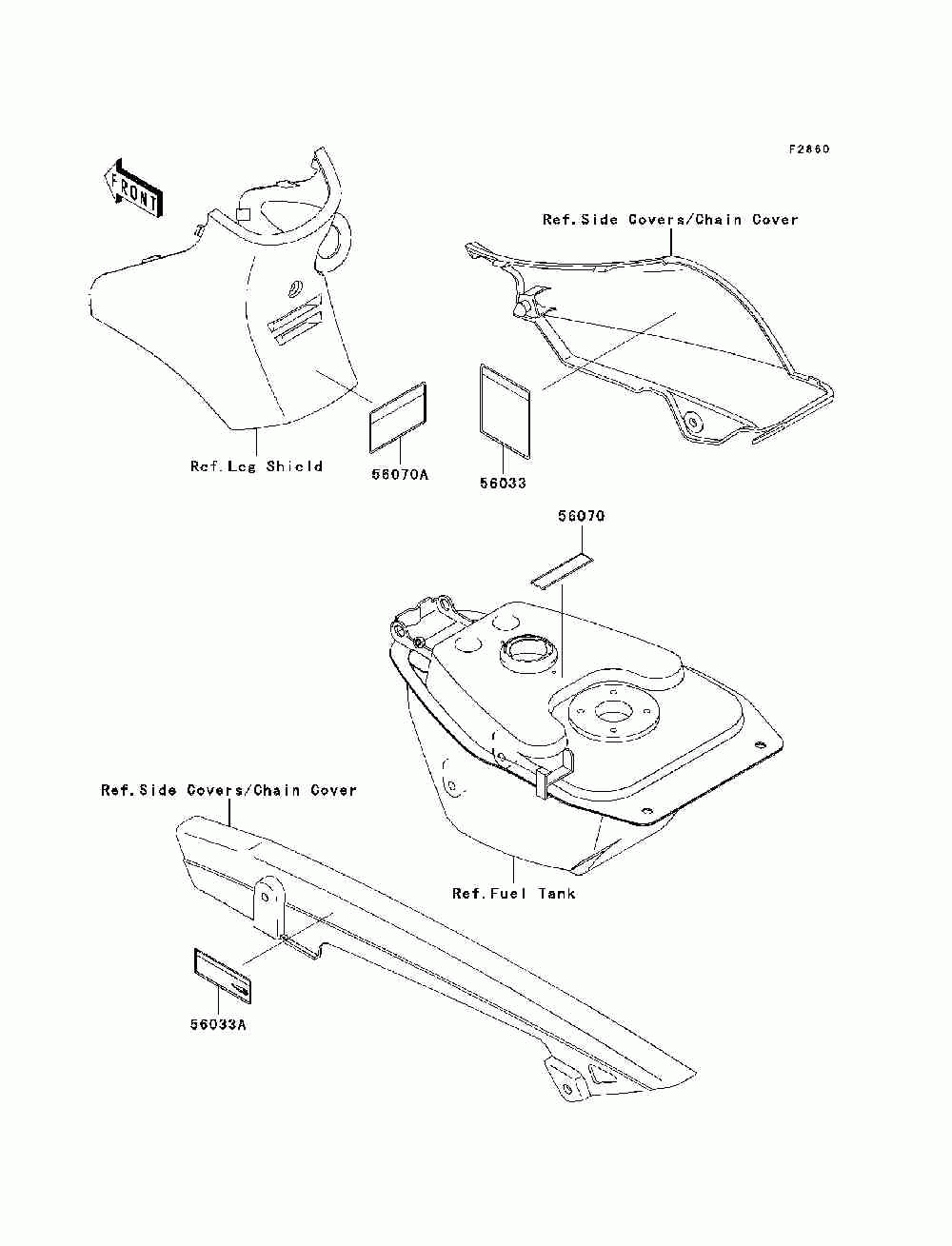 F2860

FRONT

Ref.Side Covers/Chain Cover

Ref.Leg Shield

56070A

56033

56070

Ref.Side Covers/Chain Cover

Ref.Fuel Tank

56033A